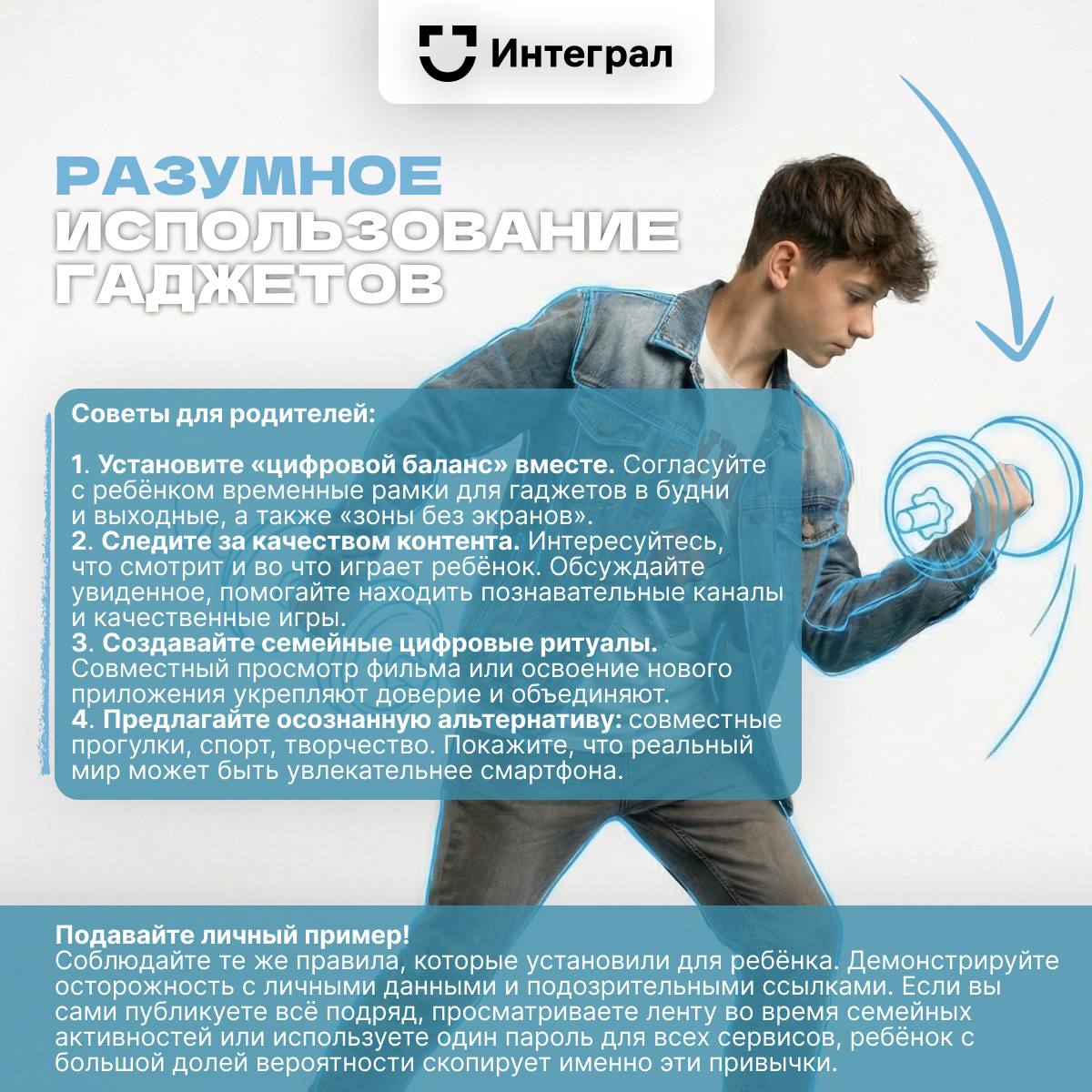 Интеграл

РАЗУМНОЕ ИСПОЛЬЗОВАНИЕ ГАДЖЕТОВ

Советы для родителей:

1. Установите «цифровой баланс» вместе. Согласуйте с ребёнком временные рамки для гаджетов в будни и выходные, а также «зоны без экранов».
2. Следите за качеством контента. Интересуйтесь, что смотрит и во что играет ребёнок. Обсуждайте увиденное, помогайте находить познавательные каналы и качественные игры.
3. Создавайте семейные цифровые ритуалы. Совместный просмотр фильма или освоение нового приложения укрепляют доверие и объединяют.
4. Предлагайте осознанную альтернативу: совместные прогулки, спорт, творчество. Покажите, что реальный мир может быть увлекательнее смартфона.

Подавайте личный пример!
Соблюдайте те же правила, которые установили для ребёнка. Демонстрируйте осторожность с личными данными и подозрительными ссылками. Если вы сами публикуете всё подряд, просматриваете ленту во время семейных активностей или используете один пароль для всех сервисов, ребёнок с большой долей вероятности скопирует именно эти привычки.